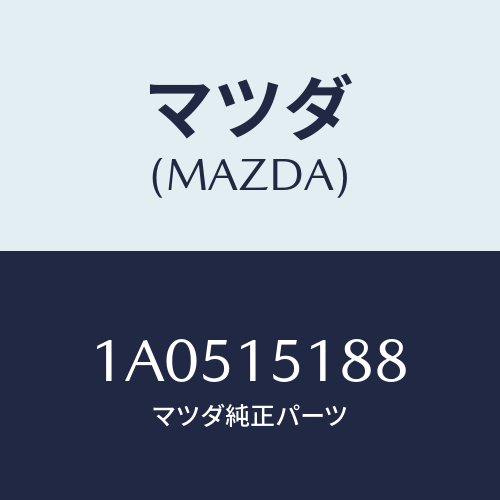 マツダ
(MAZDA)

1A0515188
マツダ純正パーツ